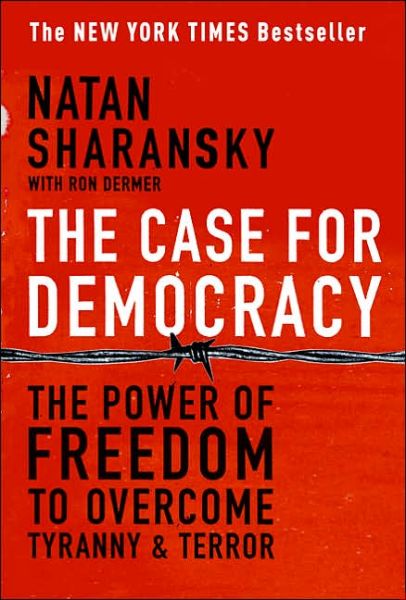 The NEW YORK TIMES Bestseller

NATAN SHARANSKY
WITH RON DERMER

THE CASE FOR DEMOCRACY

THE POWER OF FREEDOM TO OVERCOME TYRANNY & TERROR